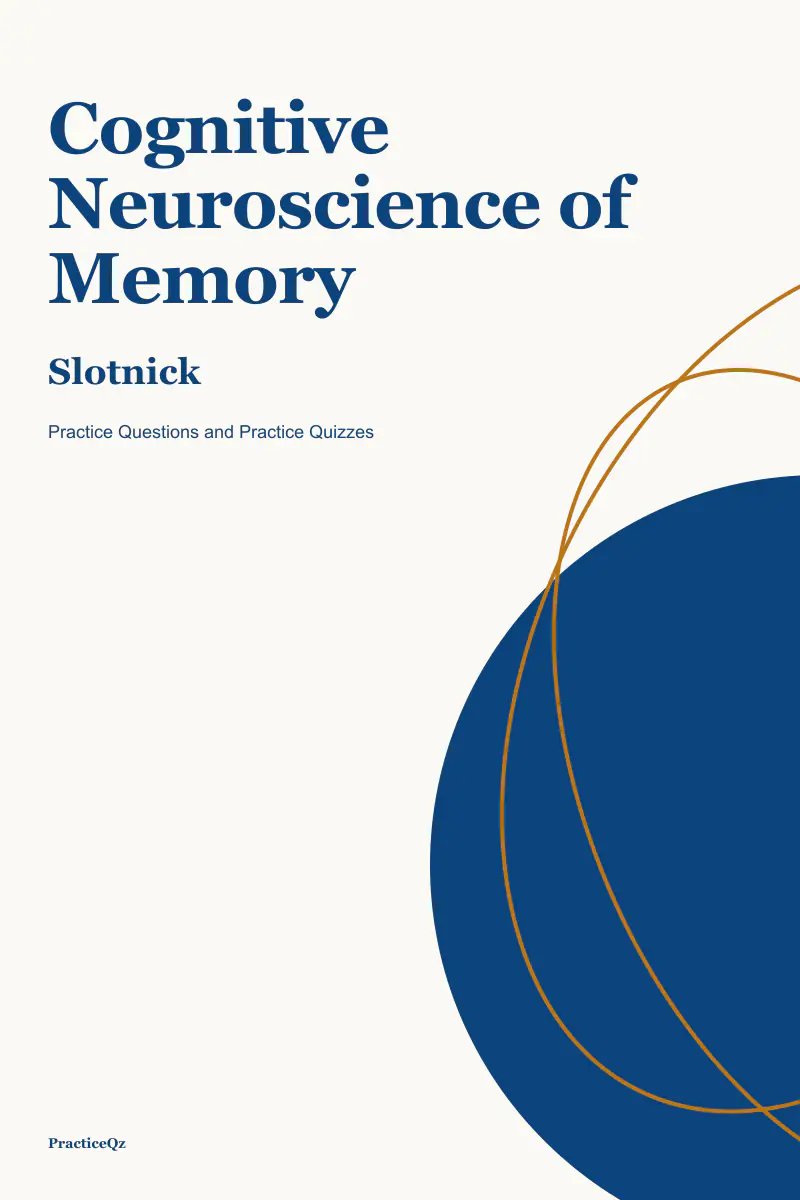 Cognitive Neuroscience of Memory

Slotnick

Practice Questions and Practice Quizzes

PracticeQz